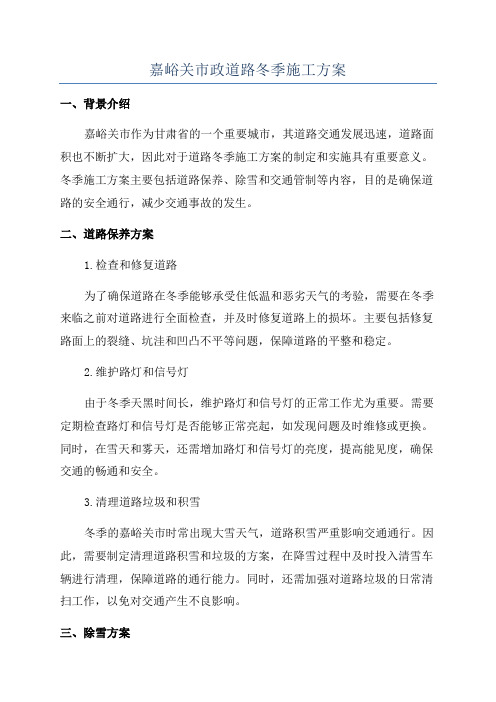 嘉峪关市政道路冬季施工方案

一、背景介绍

嘉峪关市作为甘肃省的一个重要城市，其道路交通发展迅速，道路面积也不断扩大，因此对于道路冬季施工方案的制定和实施具有重要意义。冬季施工方案主要包括道路保养、除雪和交通管制等内容，目的是确保道路的安全通行，减少交通事故的发生。

二、道路保养方案

1.检查和修复道路

为了确保道路在冬季能够承受住低温和恶劣天气的考验，需要在冬季来临之前对道路进行全面检查，并及时修复道路上的损坏。主要包括修复路面上的裂缝、坑洼和凹凸不平等问题，保障道路的平整和稳定。

2.维护路灯和信号灯

由于冬季天黑时间长，维护路灯和信号灯的正常工作尤为重要。需要定期检查路灯和信号灯是否能够正常亮起，如发现问题及时维修或更换。同时，在雪天和雾天，还需增加路灯和信号灯的亮度，提高能见度，确保交通的畅通和安全。

3.清理道路垃圾和积雪

冬季的嘉峪关市时常出现大雪天气，道路积雪严重影响交通通行。因此，需要制定清理道路积雪和垃圾的方案，在降雪过程中及时投入清雪车辆进行清理，保障道路的通行能力。同时，还需加强对道路垃圾的日常清扫工作，以免对交通产生不良影响。

三、除雪方案